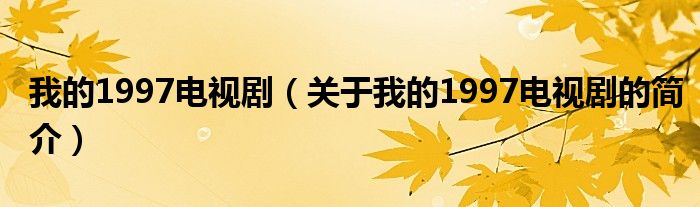 我的1997电视剧（关于我的1997电视剧的简介）